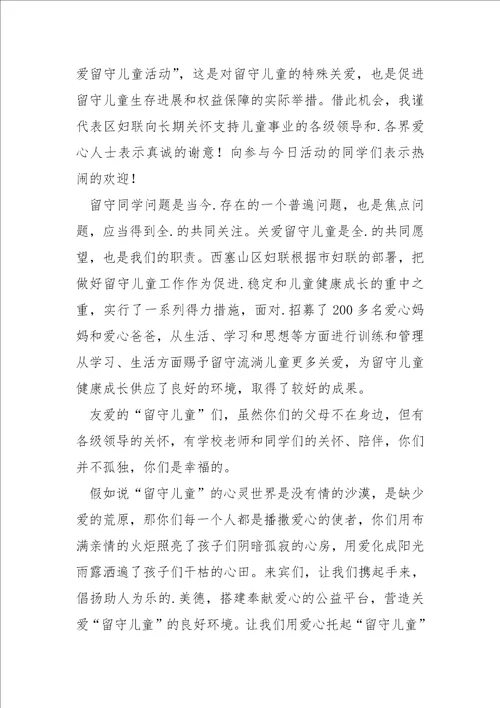 爱留守儿童活动”，这是对留守儿童的特殊关爱，也是促进留守儿童生存进展和权益保障的实际举措。借此机会，我谨代表区妇联向长期关怀支持儿童事业的各级领导和.各界爱心人士表示真诚的谢意！向参与今日活动的同学们表示热闹的欢迎！

留守同学问题是当今.存在的一个普遍问题，也是焦点问题，应当得到全.的共同关注。关爱留守儿童是全.的共同愿望，也是我们的职责。西塞山区妇联根据市妇联的部署，把做好留守儿童工作作为促进.稳定和儿童健康成长的重中之重，实行了一系列得力措施，面对.招募了200多名爱心妈妈和爱心爸爸，从生活、学习和思想等方面进行训练和管理从学习、生活方面赐予留守流淌儿童更多关爱，为留守儿童健康成长供应了良好的环境，取得了较好的成果。

友爱的“留守儿童”们，虽然你们的父母不在身边，但有各级领导的关怀，有学校老师和同学们的关怀、陪伴，你们并不孤独，你们是幸福的。

假如说“留守儿童”的心灵世界是没有情的沙漠，是缺少爱的荒原，那你们每一个人都是播撒爱心的使者，你们用布满亲情的火炬照亮了孩子们阴暗孤寂的心房，用爱化成阳光雨露洒遍了孩子们干枯的心田。来宾们，让我们携起手来，倡扬助人为乐的.美德，搭建奉献爱心的公益平台，营造关爱“留守儿童”的良好环境。让我们用爱心托起“留守儿童”